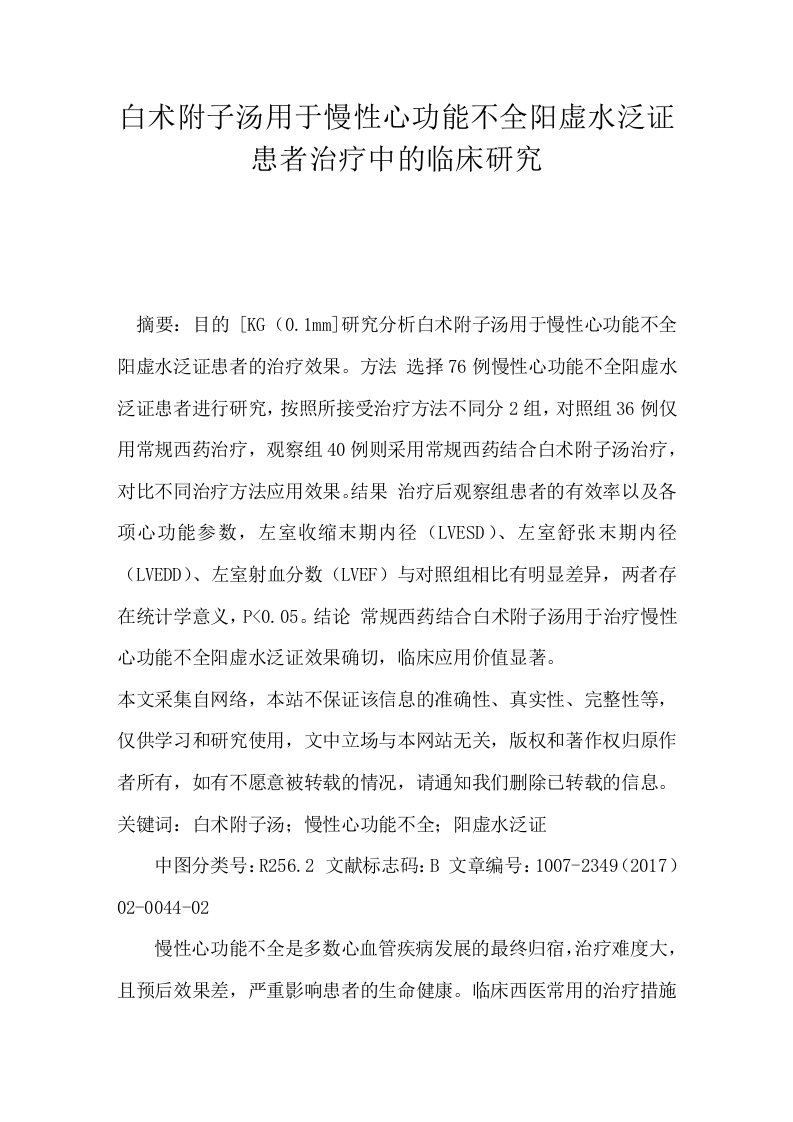 白术附子汤用于慢性心功能不全阳虚水泛证患者治疗中的临床研究

摘要：目的 [KG（0.1mm]研究分析白术附子汤用于慢性心功能不全阳虚水泛证患者的治疗效果。方法 选择76例慢性心功能不全阳虚水泛证患者进行研究，按照所接受治疗方法不同分2组，对照组36例仅用常规西药治疗，观察组40例则采用常规西药结合白术附子汤治疗，对比不同治疗方法应用效果。结果 治疗后观察组患者的有效率以及各项心功能参数，左室收缩末期内径（LVESD）、左室舒张末期内径（LVEDD）、左室射血分数（LVEF）与对照组相比有明显差异，两者存在统计学意义，P<0.05。结论 常规西药结合白术附子汤用于治疗慢性心功能不全阳虚水泛证效果确切，临床应用价值显著。

本文采集自网络，本站不保证该信息的准确性、真实性、完整性等，仅供学习和研究使用，文中立场与本网站无关，版权和著作权归原作者所有，如有不愿意被转载的情况，请通知我们删除已转载的信息。

关键词：白术附子汤；慢性心功能不全；阳虚水泛证

中图分类号：R256.2 文献标志码：B 文章编号：1007-2349（2017）02-0044-02

慢性心功能不全是多数心血管疾病发展的最终归宿，治疗难度大，且预后效果差，严重影响患者的生命健康。临床西医常用的治疗措施